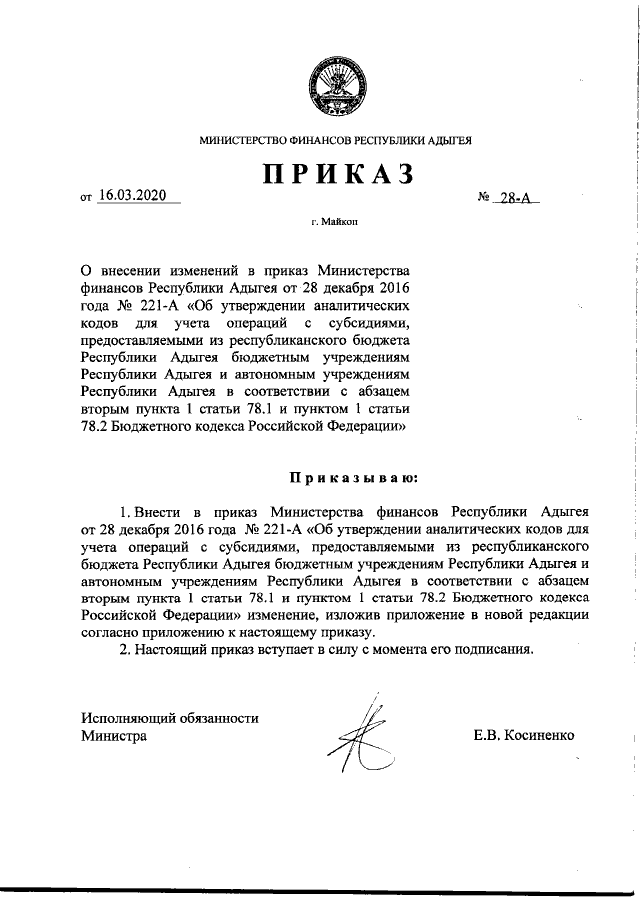 МИНИСТЕРСТВО ФИНАНСОВ РЕСПУБЛИКИ АДЫГЕЯ

ПРИКАЗ

от 16.03.2020 № 28-А

г. Майкоп

О внесении изменений в приказ Министерства финансов Республики Адыгея от 28 декабря 2016 года № 221-А «Об утверждении аналитических кодов для учета операций с субсидиями, предоставляемыми из республиканского бюджета Республики Адыгея бюджетным учреждениям Республики Адыгея и автономным учреждениям Республики Адыгея в соответствии с абзацем вторым пункта 1 статьи 78.1 и пунктом 1 статьи 78.2 Бюджетного кодекса Российской Федерации»

Приказываю:

1. Внести в приказ Министерства финансов Республики Адыгея от 28 декабря 2016 года № 221-А «Об утверждении аналитических кодов для учета операций с субсидиями, предоставляемыми из республиканского бюджета Республики Адыгея бюджетным учреждениям Республики Адыгея и автономным учреждениям Республики Адыгея в соответствии с абзацем вторым пункта 1 статьи 78.1 и пунктом 1 статьи 78.2 Бюджетного кодекса Российской Федерации» изменение, изложив приложение в новой редакции согласно приложению к настоящему приказу.

2. Настоящий приказ вступает в силу с момента его подписания.

Исполняющий обязанности Министра

Е.В. Косиненко